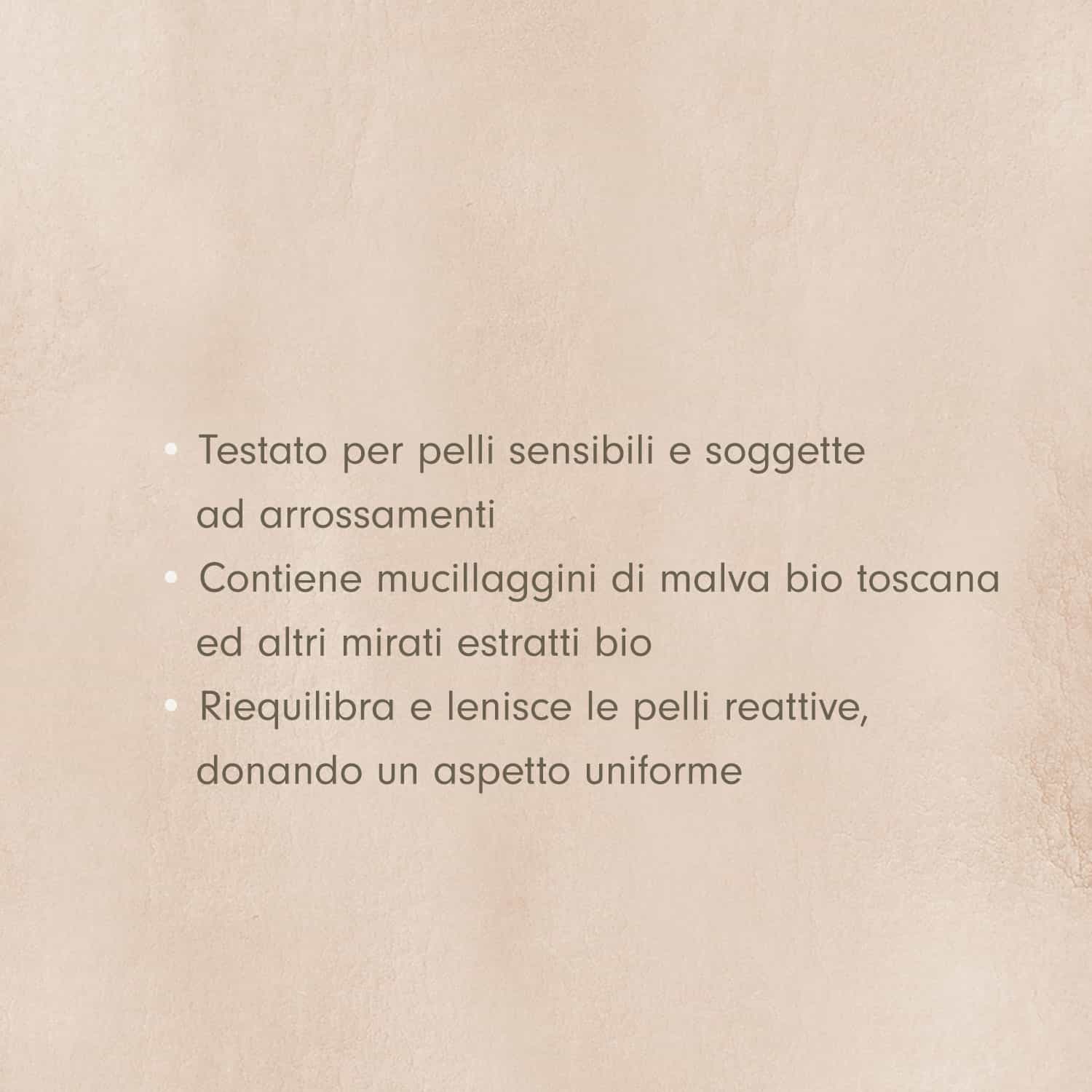 • Testato per pelli sensibili e soggette ad arrossamenti
• Contiene mucillaggini di malva bio toscana ed altri mirati estratti bio
• Riequilibra e lenisce le pelli reattive, donando un aspetto uniforme